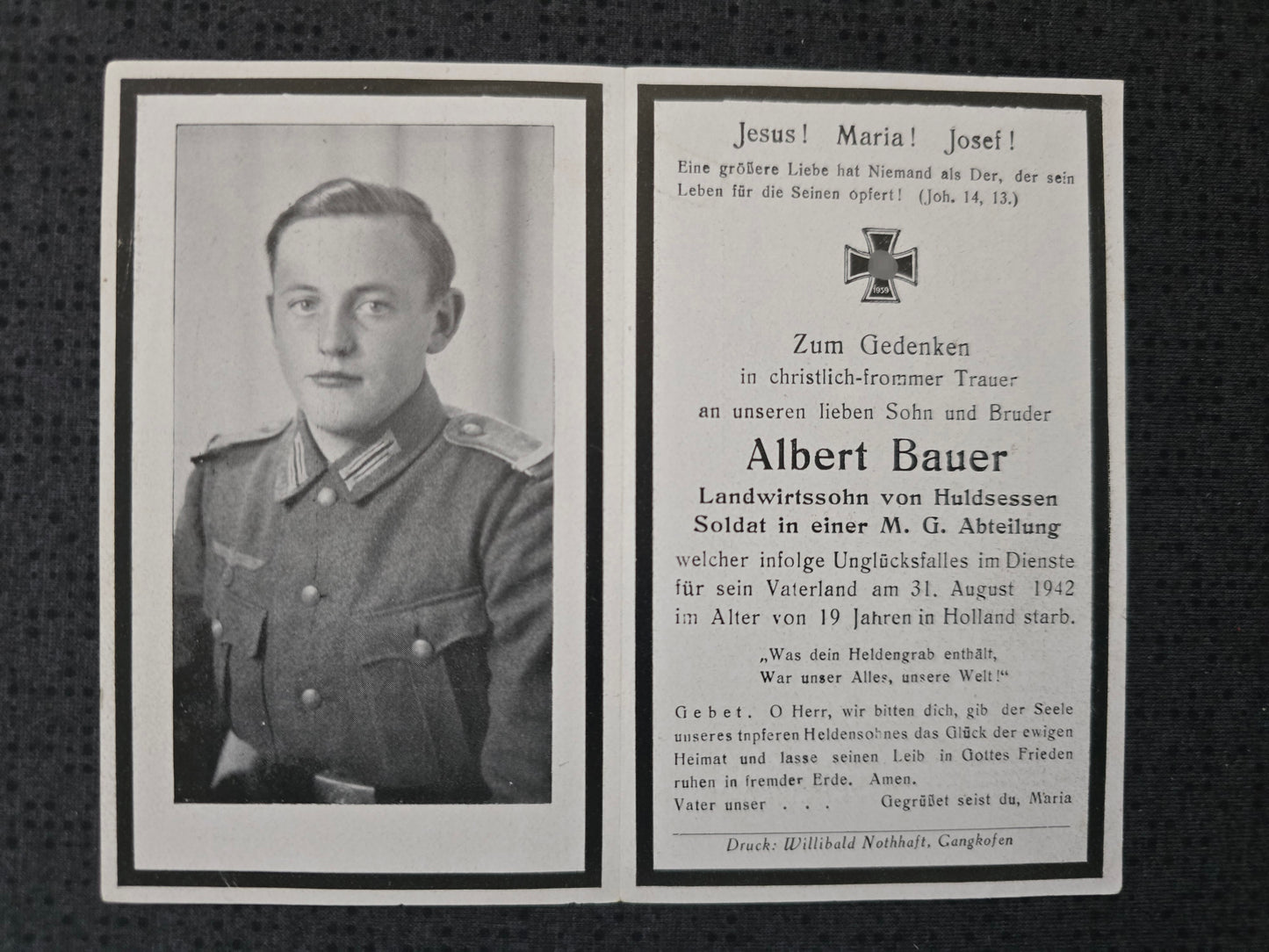 Jesus! Maria! Josef!
Eine größere Liebe hat Niemand als Der, der sein Leben für die Seinen opfert! (Joh. 14, 13.)

1939

Zum Gedenken
in christlich-frommer Trauer
an unseren lieben Sohn und Bruder
Albert Bauer
Landwirtssohn von Huldsessen
Soldat in einer M. G. Abteilung
welcher infolge Unglücksfalles im Dienste für sein Vaterland am 31. August 1942 im Alter von 19 Jahren in Holland starb.

„Was dein Heldengrab enthält,
War unser Alles, unsere Welt!“

Gebet. O Herr, wir bitten dich, gib der Seele unseres tnpferen Heldensohnes das Glück der ewigen Heimat und lasse seinen Leib in Gottes Frieden ruhen in fremder Erde. Amen.
Vater unser . . . Gegrüßet seist du, Maria

Druck: Willibald Nothhaft, Gangkofen